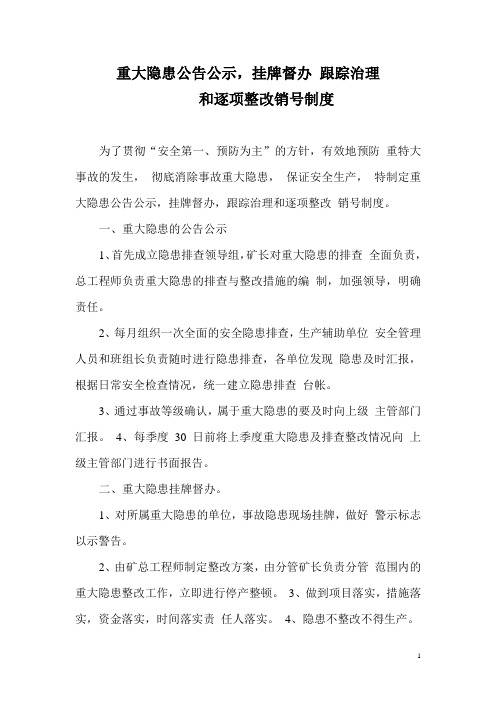 重大隐患公告公示，挂牌督办 跟踪治理
和逐项整改销号制度

为了贯彻“安全第一、预防为主”的方针，有效地预防 重特大事故的发生， 彻底消除事故重大隐患， 保证安全生产， 特制定重大隐患公告公示，挂牌督办，跟踪治理和逐项整改 销号制度。

一、重大隐患的公告公示

1、首先成立隐患排查领导组，矿长对重大隐患的排查 全面负责，总工程师负责重大隐患的排查与整改措施的编 制，加强领导，明确责任。

2、每月组织一次全面的安全隐患排查，生产辅助单位 安全管理人员和班组长负责随时进行隐患排查，各单位发现 隐患及时汇报，根据日常安全检查情况，统一建立隐患排查 台帐。

3、通过事故等级确认，属于重大隐患的要及时向上级 主管部门汇报。 4、每季度 30 日前将上季度重大隐患及排查整改情况向 上级主管部门进行书面报告。

二、重大隐患挂牌督办。

1、对所属重大隐患的单位，事故隐患现场挂牌，做好 警示标志以示警告。

2、由矿总工程师制定整改方案，由分管矿长负责分管 范围内的重大隐患整改工作，立即进行停产整顿。 3、做到项目落实，措施落实，资金落实，时间落实责 任人落实。 4、隐患不整改不得生产。

1